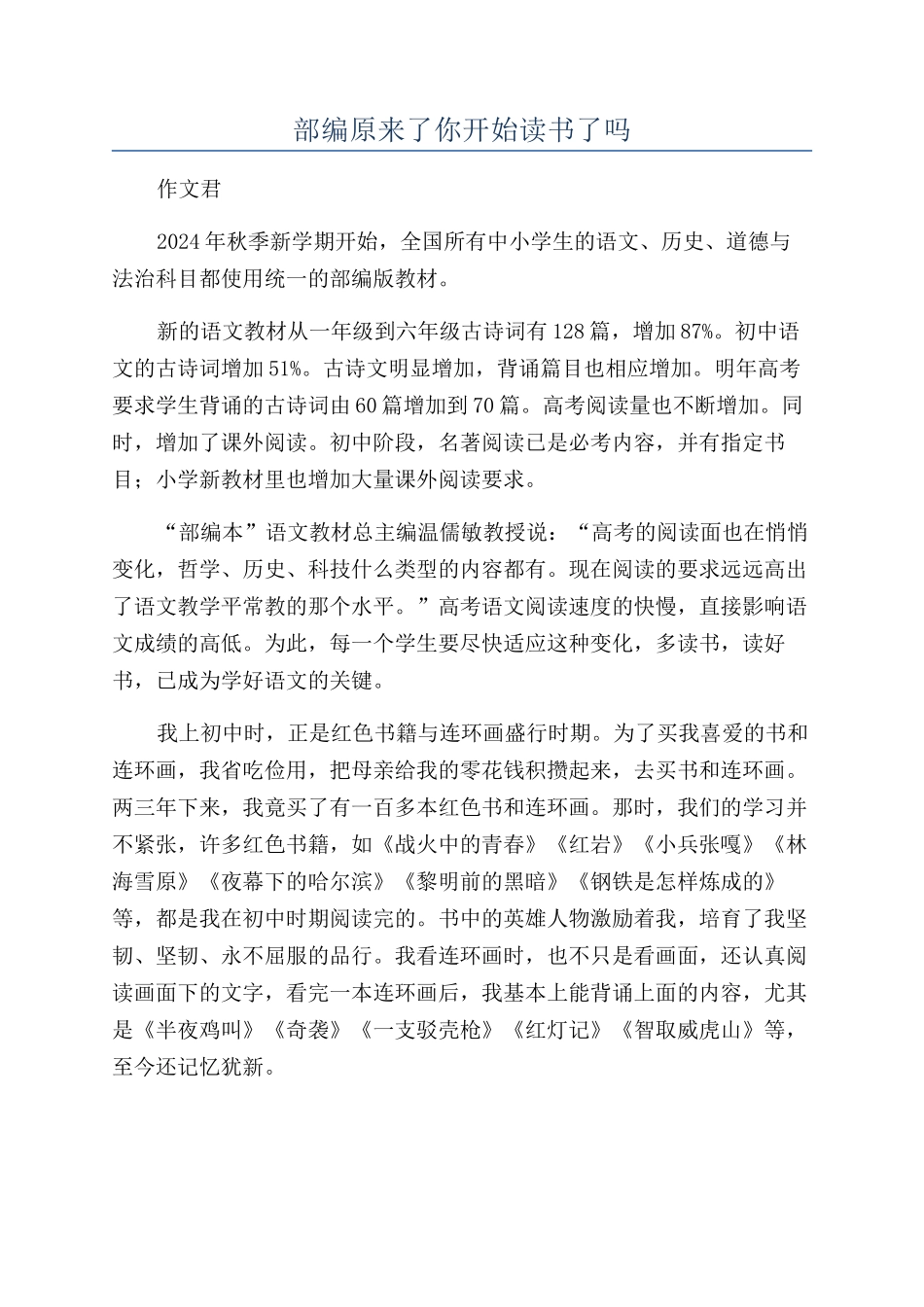 部编原来了你开始读书了吗

作文君

2024年秋季新学期开始，全国所有中小学生的语文、历史、道德与法治科目都使用统一的部编版教材。

新的语文教材从一年级到六年级古诗词有128篇，增加87%。初中语文的古诗词增加51%。古诗文明显增加，背诵篇目也相应增加。明年高考要求学生背诵的古诗词由60篇增加到70篇。高考阅读量也不断增加。同时，增加了课外阅读。初中阶段，名著阅读已是必考内容，并有指定书目；小学新教材里也增加大量课外阅读要求。

“部编本”语文教材总主编温儒敏教授说：“高考的阅读面也在悄悄变化，哲学、历史、科技什么类型的内容都有。现在阅读的要求远远高出了语文教学平常教的那个水平。”高考语文阅读速度的快慢，直接影响语文成绩的高低。为此，每一个学生要尽快适应这种变化，多读书，读好书，已成为学好语文的关键。

我上初中时，正是红色书籍与连环画盛行时期。为了买我喜爱的书和连环画，我省吃俭用，把母亲给我的零花钱积攒起来，去买书和连环画。两三年下来，我竟买了有一百多本红色书和连环画。那时，我们的学习并不紧张，许多红色书籍，如《战火中的青春》《红岩》《小兵张嘎》《林海雪原》《夜幕下的哈尔滨》《黎明前的黑暗》《钢铁是怎样炼成的》等，都是我在初中时期阅读完的。书中的英雄人物激励着我，培育了我坚韧、坚韧、永不屈服的品行。我看连环画时，也不只是看画面，还认真阅读画面下的文字，看完一本连环画后，我基本上能背诵上面的内容，尤其是《半夜鸡叫》《奇袭》《一支驳壳枪》《红灯记》《智取威虎山》等，至今还记忆犹新。